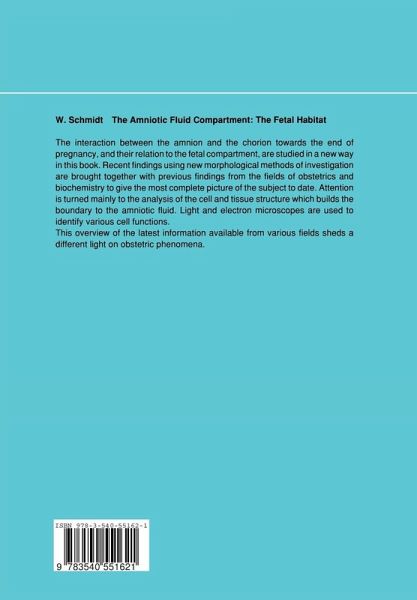 W. Schmidt The Amniotic Fluid Compartment: The Fetal Habitat

The interaction between the amnion and the chorion towards the end of pregnancy, and their relation to the fetal compartment, are studied in a new way in this book. Recent findings using new morphological methods of investigation are brought together with previous findings from the fields of obstetrics and biochemistry to give the most complete picture of the subject to date. Attention is turned mainly to the analysis of the cell and tissue structure which builds the boundary to the amniotic fluid. Light and electron microscopes are used to identify various cell functions.
This overview of the latest information available from various fields sheds a different light on obstetric phenomena.

ISBN 978-3-540-55162-1

9 783540 551621